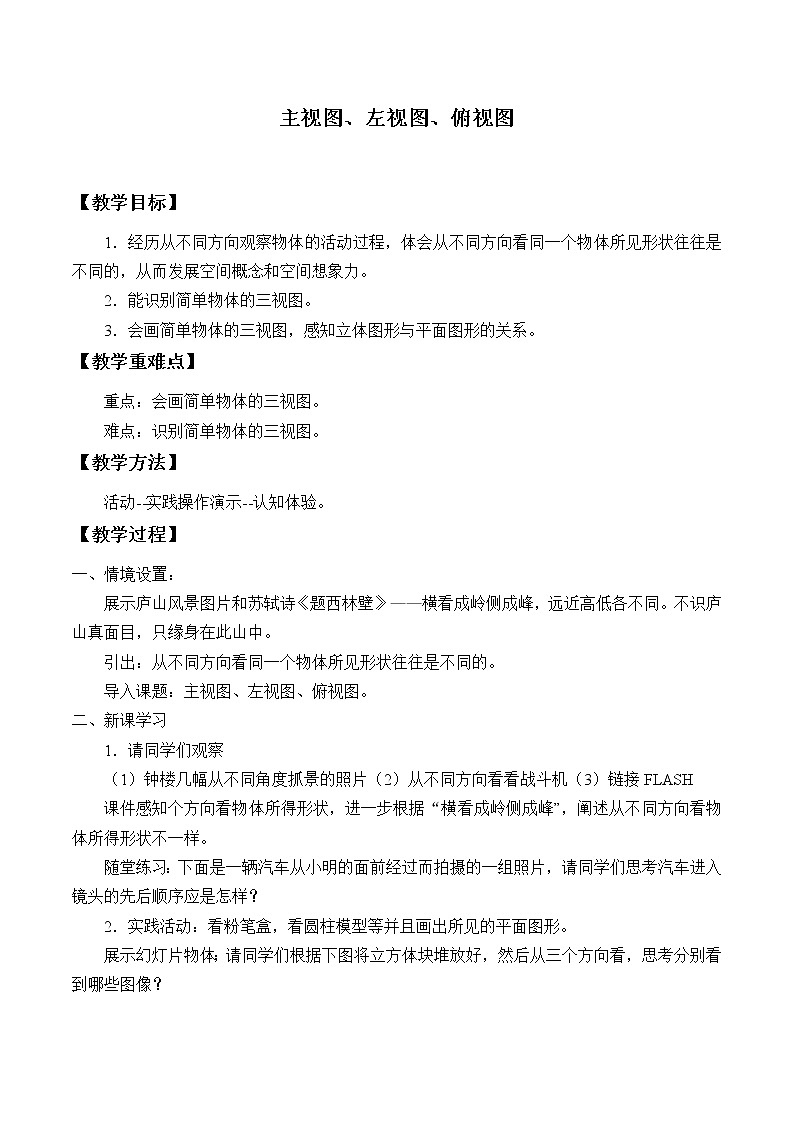 主视图、左视图、俯视图

【教学目标】

1．经历从不同方向观察物体的活动过程，体会从不同方向看同一个物体所见形状往往是不同的，从而发展空间概念和空间想象力。

2．能识别简单物体的三视图。

3．会画简单物体的三视图，感知立体图形与平面图形的关系。

【教学重难点】

重点：会画简单物体的三视图。

难点：识别简单物体的三视图。

【教学方法】

活动--实践操作演示--认知体验。

【教学过程】

一、情境设置：

展示庐山风景图片和苏轼诗《题西林壁》——横看成岭侧成峰，远近高低各不同。不识庐山真面目，只缘身在此山中。

引出：从不同方向看同一个物体所见形状往往是不同的。

导入课题：主视图、左视图、俯视图。

二、新课学习

1．请同学们观察

（1）钟楼几幅从不同角度抓景的照片（2）从不同方向看看战斗机（3）链接 FLASH

课件感知个方向看物体所得形状，进一步根据“横看成岭侧成峰”，阐述从不同方向看物体所得形状不一样。

随堂练习：下面是一辆汽车从小明的面前经过而拍摄的一组照片，请同学们思考汽车进入镜头的先后顺序应是怎样？

2．实践活动：看粉笔盒，看圆柱模型等并且画出所见的平面图形。

展示幻灯片物体；请同学们根据下图将立方体块堆放好，然后从三个方向看，思考分别看到哪些图像？